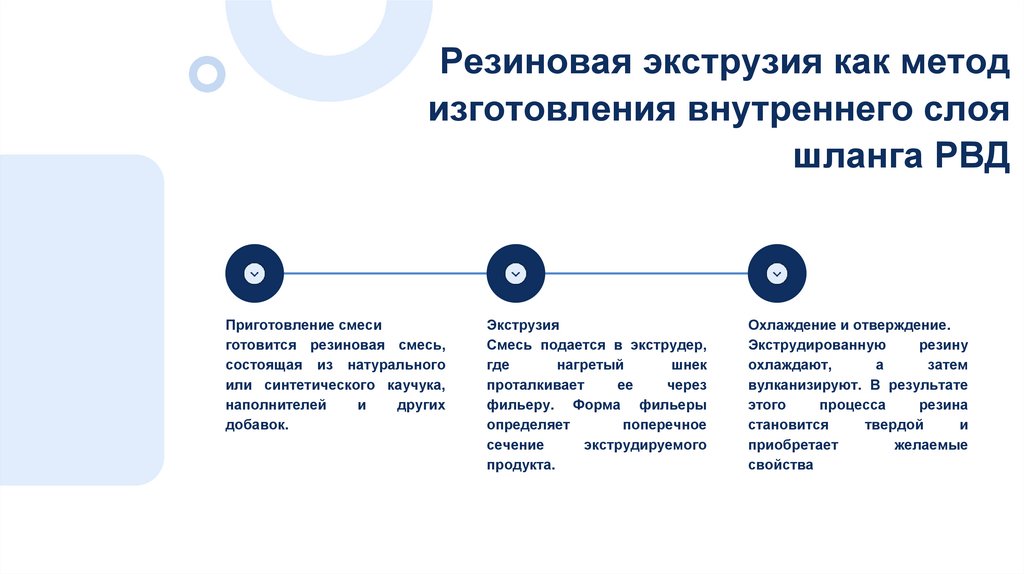 Резиновая экструзия как метод изготовления внутреннего слоя шланга РВД

Приготовление смеси
готовится резиновая смесь, состоящая из натурального или синтетического каучука, наполнителей и других добавок.

Экструзия
Смесь подается в экструдер, где нагретый шнек проталкивает ее через фильеру. Форма фильеры определяет поперечное сечение экструдируемого продукта.

Охлаждение и отверждение.
Экструдированную резину охлаждают, а затем вулканизируют. В результате этого процесса резина становится твердой и приобретает желаемые свойства